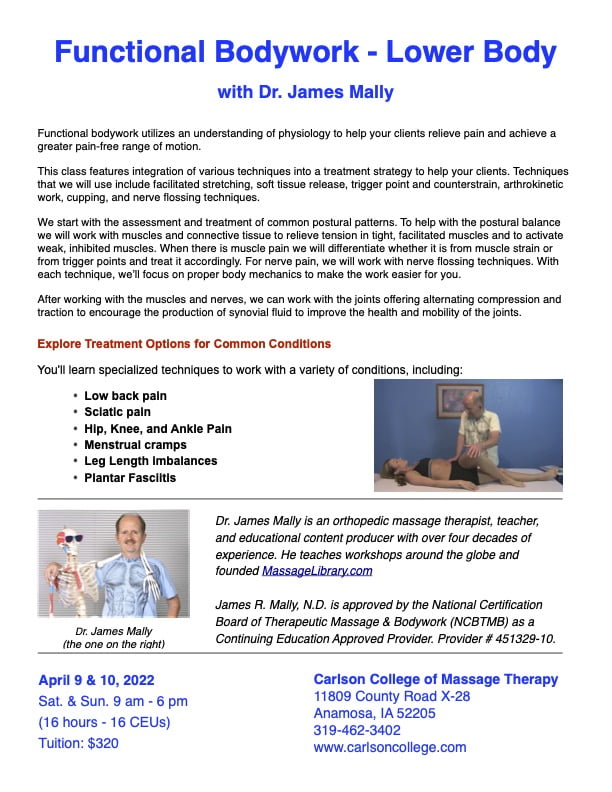 Functional Bodywork - Lower Body

with Dr. James Mally

Functional bodywork utilizes an understanding of physiology to help your clients relieve pain and achieve a greater pain-free range of motion.

This class features integration of various techniques into a treatment strategy to help your clients. Techniques that we will use include facilitated stretching, soft tissue release, trigger point and counterstrain, arthrokinetic work, cupping, and nerve flossing techniques.

We start with the assessment and treatment of common postural patterns. To help with the postural balance we will work with muscles and connective tissue to relieve tension in tight, facilitated muscles and to activate weak, inhibited muscles. When there is muscle pain we will differentiate whether it is from muscle strain or from trigger points and treat it accordingly. For nerve pain, we will work with nerve flossing techniques. With each technique, we'll focus on proper body mechanics to make the work easier for you.

After working with the muscles and nerves, we can work with the joints offering alternating compression and traction to encourage the production of synovial fluid to improve the health and mobility of the joints.

Explore Treatment Options for Common Conditions

You'll learn specialized techniques to work with a variety of conditions, including:

• Low back pain
• Sciatic pain
• Hip, Knee, and Ankle Pain
• Menstrual cramps
• Leg Length Imbalances
• Plantar Fasciitis

Dr. James Mally
(the one on the right)

Dr. James Mally is an orthopedic massage therapist, teacher, and educational content producer with over four decades of experience. He teaches workshops around the globe and founded MassageLibrary.com

James R. Mally, N.D. is approved by the National Certification Board of Therapeutic Massage & Bodywork (NCBTMB) as a Continuing Education Approved Provider. Provider # 451329-10.

April 9 & 10, 2022
Sat. & Sun. 9 am - 6 pm
(16 hours - 16 CEUs)
Tuition: $320

Carlson College of Massage Therapy
11809 County Road X-28
Anamosa, IA 52205
319-462-3402
www.carlsoncollege.com